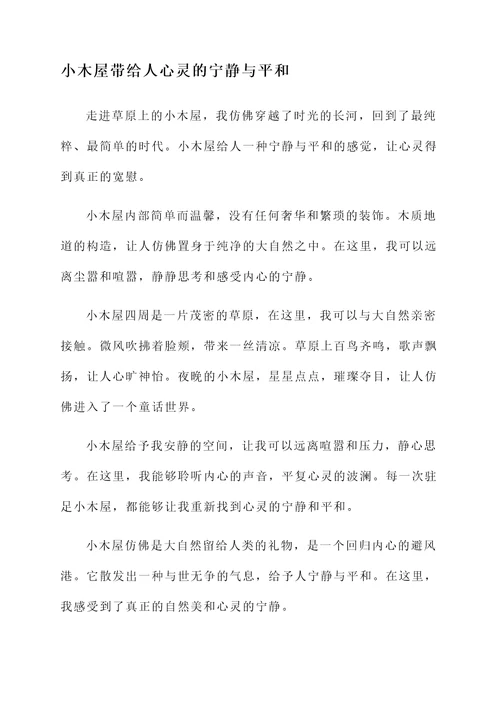 小木屋带给人心灵的宁静与平和

走进草原上的小木屋，我仿佛穿越了时光的长河，回到了最纯粹、最简单的时代。小木屋给人一种宁静与平和的感觉，让心灵得到真正的宽慰。

小木屋内部简单而温馨，没有任何奢华和繁琐的装饰。木质地道的构造，让人仿佛置身于纯净的大自然之中。在这里，我可以远离尘嚣和喧嚣，静静思考和感受内心的宁静。

小木屋四周是一片茂密的草原，在这里，我可以与大自然亲密接触。微风吹拂着脸颊，带来一丝清凉。草原上百鸟齐鸣，歌声飘扬，让人心旷神怡。夜晚的小木屋，星星点点，璀璨夺目，让人仿佛进入了一个童话世界。

小木屋给予我安静的空间，让我可以远离喧嚣和压力，静心思考。在这里，我能够聆听内心的声音，平复心灵的波澜。每一次驻足小木屋，都能够让我重新找到心灵的宁静和平和。

小木屋仿佛是大自然留给人类的礼物，是一个回归内心的避风港。它散发出一种与世无争的气息，给予人宁静与平和。在这里，我感受到了真正的自然美和心灵的宁静。